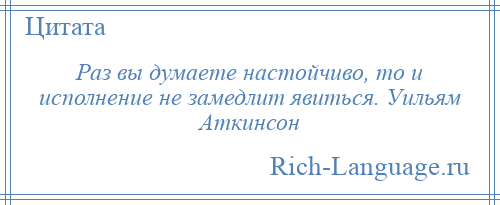 Цитата

Раз вы думаете настойчиво, то и исполнение не замедлит явиться. Уильям Аткинсон

Rich-Language.ru